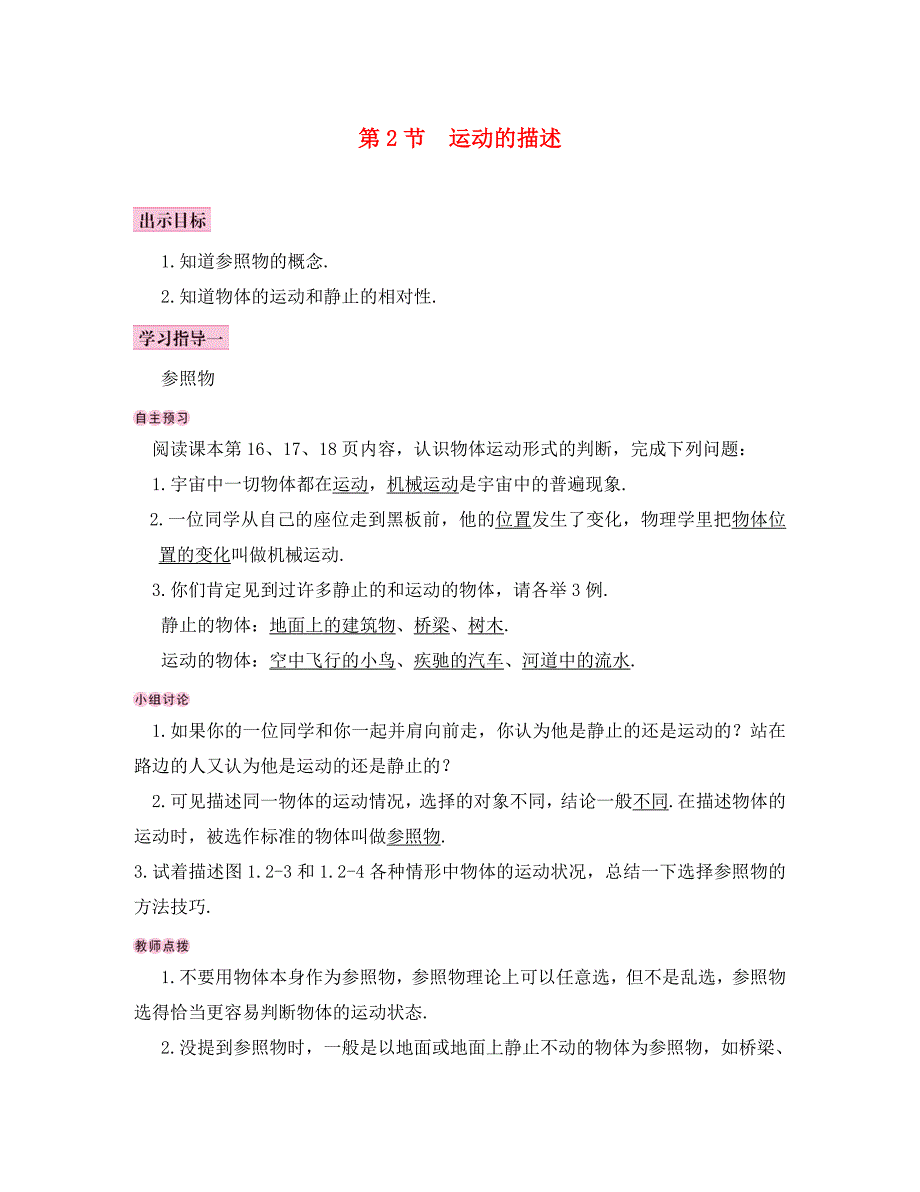 第 2 节　运动的描述

出示目标

1. 知道参照物的概念.

2. 知道物体的运动和静止的相对性.

学习指导一

参照物

自主预习

阅读课本第 16、17、18 页内容，认识物体运动形式的判断，完成下列问题：

1. 宇宙中一切物体都在运动，机械运动是宇宙中的普遍现象.

2. 一位同学从自己的座位走到黑板前，他的位置发生了变化，物理学里把物体位置的变化叫做机械运动.

3. 你们肯定见到过许多静止的和运动的物体，请各举 3 例.

静止的物体：地面上的建筑物、桥梁、树木.

运动的物体：空中飞行的小鸟、疾驰的汽车、河道中的流水.

小组讨论

1. 如果你的一位同学和你一起并肩向前走，你认为他是静止的还是运动的？站在路边的人又认为他是运动的还是静止的？

2. 可见描述同一物体的运动情况，选择的对象不同，结论一般不同. 在描述物体的运动时，被选作标准的物体叫做参照物.

3. 试着描述图 1.2-3 和 1.2-4 各种情形中物体的运动状况，总结一下选择参照物的方法技巧.

教师点拨

1. 不要用物体本身作为参照物，参照物理论上可以任意选，但不是乱选，参照物选得恰当更容易判断物体的运动状态.

2. 没提到参照物时，一般是以地面或地面上静止不动的物体为参照物，如桥梁、